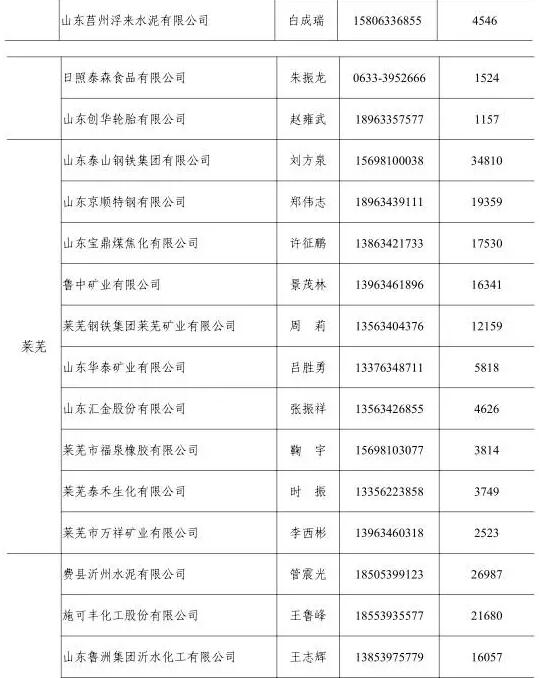 |  | 山东莒州浮来水泥有限公司 | 白成瑞 | 15806336855 | 4546 |
|---|---|---|---|---|
|  | 日照泰森食品有限公司 | 朱振龙 | 0633-3952666 | 1524 |
|  | 山东创华轮胎有限公司 | 赵雍武 | 18963357577 | 1157 |
| 莱芜 | 山东泰山钢铁集团有限公司 | 刘方泉 | 15698100038 | 34810 |
|  | 山东京顺特钢有限公司 | 郑伟志 | 18963439111 | 19359 |
|  | 山东宝鼎煤焦化有限公司 | 许征鹏 | 13863421733 | 17530 |
|  | 鲁中矿业有限公司 | 景茂林 | 13963461896 | 16341 |
|  | 莱芜钢铁集团莱芜矿业有限公司 | 周　莉 | 13563404376 | 12159 |
|  | 山东华泰矿业有限公司 | 吕胜勇 | 13376348711 | 5818 |
|  | 山东汇金股份有限公司 | 张振祥 | 13563426855 | 4626 |
|  | 莱芜市福泉橡胶有限公司 | 鞠　宇 | 15698103077 | 3814 |
|  | 莱芜泰禾生化有限公司 | 时　振 | 13356223858 | 3749 |
|  | 莱芜市万祥矿业有限公司 | 李西彬 | 13963460318 | 2523 |
|  | 费县沂州水泥有限公司 | 管震光 | 18505399123 | 26987 |
|  | 施可丰化工股份有限公司 | 王鲁峰 | 18553935577 | 21680 |
|  | 山东鲁洲集团沂水化工有限公司 | 王志辉 | 13853975779 | 16057 |